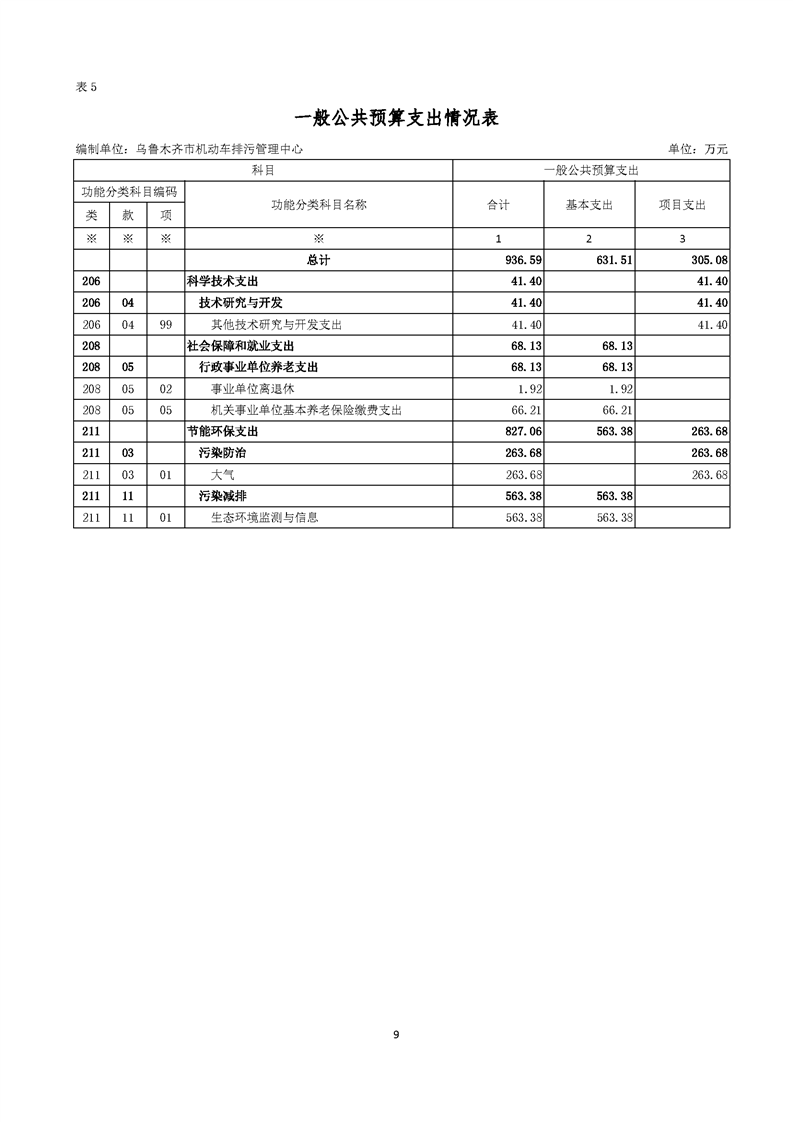 表 5

一般公共预算支出情况表

编制单位：乌鲁木齐市机动车排污管理中心 单位：万元

| 科目 | | | | 一般公共预算支出 | | |
|---|---|---|---|---|---|---|
| 功能分类科目编码 | | | 功能分类科目名称 | 合计 | 基本支出 | 项目支出 |
| 类 | 款 | 项 | | | | |
| ※ | ※ | ※ | ※ | 1 | 2 | 3 |
| | | | 总计 | 936.59 | 631.51 | 305.08 |
| 206 | | | 科学技术支出 | 41.40 | | 41.40 |
| 206 | 04 | | 技术研究与开发 | 41.40 | | 41.40 |
| 206 | 04 | 99 | 其他技术研究与开发支出 | 41.40 | | 41.40 |
| 208 | | | 社会保障和就业支出 | 68.13 | 68.13 | |
| 208 | 05 | | 行政事业单位养老支出 | 68.13 | 68.13 | |
| 208 | 05 | 02 | 事业单位离退休 | 1.92 | 1.92 | |
| 208 | 05 | 05 | 机关事业单位基本养老保险缴费支出 | 66.21 | 66.21 | |
| 211 | | | 节能环保支出 | 827.06 | 563.38 | 263.68 |
| 211 | 03 | | 污染防治 | 263.68 | | 263.68 |
| 211 | 03 | 01 | 大气 | 263.68 | | 263.68 |
| 211 | 11 | | 污染减排 | 563.38 | 563.38 | |
| 211 | 11 | 01 | 生态环境监测与信息 | 563.38 | 563.38 | |

9